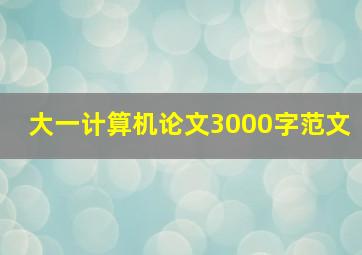 大一计算机论文3000字范文